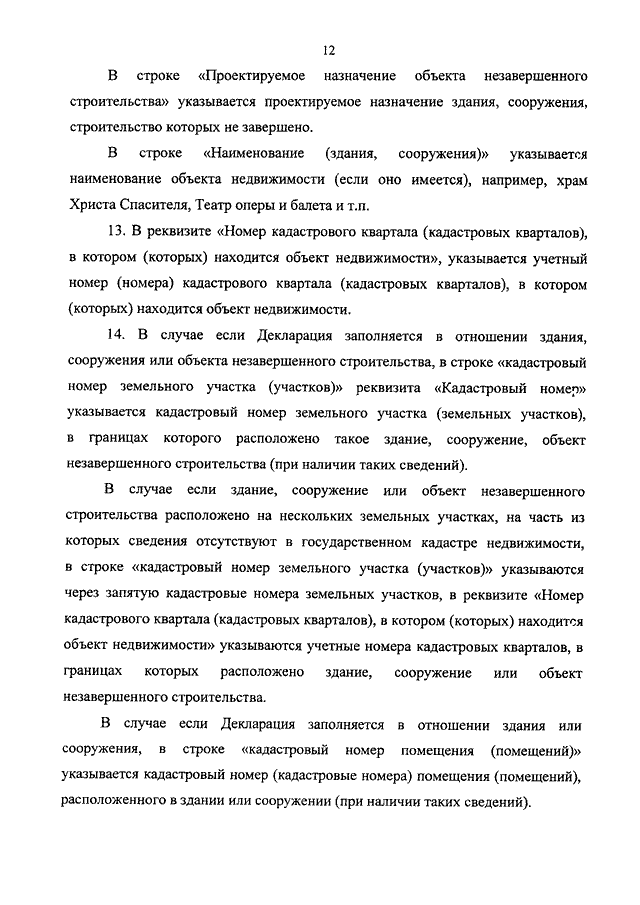 12

В строке «Проектируемое назначение объекта незавершенного строительства» указывается проектируемое назначение здания, сооружения, строительство которых не завершено.

В строке «Наименование (здания, сооружения)» указывается наименование объекта недвижимости (если оно имеется), например, храм Христа Спасителя, Театр оперы и балета и т.п.

13. В реквизите «Номер кадастрового квартала (кадастровых кварталов), в котором (которых) находится объект недвижимости», указывается учетный номер (номера) кадастрового квартала (кадастровых кварталов), в котором (которых) находится объект недвижимости.

14. В случае если Декларация заполняется в отношении здания, сооружения или объекта незавершенного строительства, в строке «кадастровый номер земельного участка (участков)» реквизита «Кадастровый номер» указывается кадастровый номер земельного участка (земельных участков), в границах которого расположено такое здание, сооружение, объект незавершенного строительства (при наличии таких сведений).

В случае если здание, сооружение или объект незавершенного строительства расположено на нескольких земельных участках, на часть из которых сведения отсутствуют в государственном кадастре недвижимости, в строке «кадастровый номер земельного участка (участков)» указываются через запятую кадастровые номера земельных участков, в реквизите «Номер кадастрового квартала (кадастровых кварталов), в котором (которых) находится объект недвижимости» указываются учетные номера кадастровых кварталов, в границах которых расположено здание, сооружение или объект незавершенного строительства.

В случае если Декларация заполняется в отношении здания или сооружения, в строке «кадастровый номер помещения (помещений)» указывается кадастровый номер (кадастровые номера) помещения (помещений), расположенного в здании или сооружении (при наличии таких сведений).